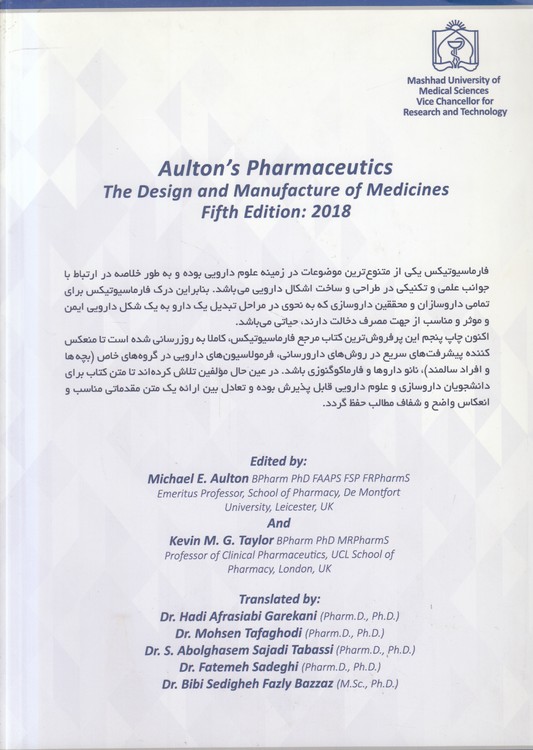 Mashhad University of Medical Sciences
Vice Chancellor for Research and Technology

Aulton's Pharmaceutics
The Design and Manufacture of Medicines
Fifth Edition: 2018

فارماسیوتیکس یکی از متنوع‌ترین موضوعات در زمینه علوم دارویی بوده و به طور خلاصه در ارتباط با جوانب علمی و تکنیکی در طراحی و ساخت اشکال دارویی می‌باشد. بنابراین درک فارماسیوتیکس برای تمامی داروسازان و محققین داروسازی که به نحوی در مراحل تبدیل یک دارو به یک شکل دارویی ایمن و موثر و مناسب از جهت مصرف دخالت دارند، حیاتی می‌باشد.
اکنون چاپ پنجم این پرفروش‌ترین کتاب مرجع فارماسیوتیکس، کاملا به روزرسانی شده است تا منعکس کننده پیشرفت‌های سریع در روش‌های دارورسانی، فرمولاسیون‌های دارویی در گروه‌های خاص (بچه‌ها و افراد سالمند)، نانو داروها و فارماکوگنوزی باشد. در عین حال مؤلفین تلاش کرده‌اند تا متن کتاب برای دانشجویان داروسازی و علوم دارویی قابل پذیرش بوده و تعادل بین ارائه یک متن مقدماتی مناسب و انعکاس واضح و شفاف مطالب حفظ گردد.

Edited by:
Michael E. Aulton BPharm PhD FAAPS FSP FRPharmS
Emeritus Professor, School of Pharmacy, De Montfort University, Leicester, UK
And
Kevin M. G. Taylor BPharm PhD MRPharmS
Professor of Clinical Pharmaceutics, UCL School of Pharmacy, London, UK

Translated by:
Dr. Hadi Afrasiabi Garekani (Pharm.D., Ph.D.)
Dr. Mohsen Tafaghodi (Pharm.D., Ph.D.)
Dr. S. Abolghasem Sajadi Tabassi (Pharm.D., Ph.D.)
Dr. Fatemeh Sadeghi (Pharm.D., Ph.D.)
Dr. Bibi Sedigheh Fazly Bazzaz (M.Sc., Ph.D.)